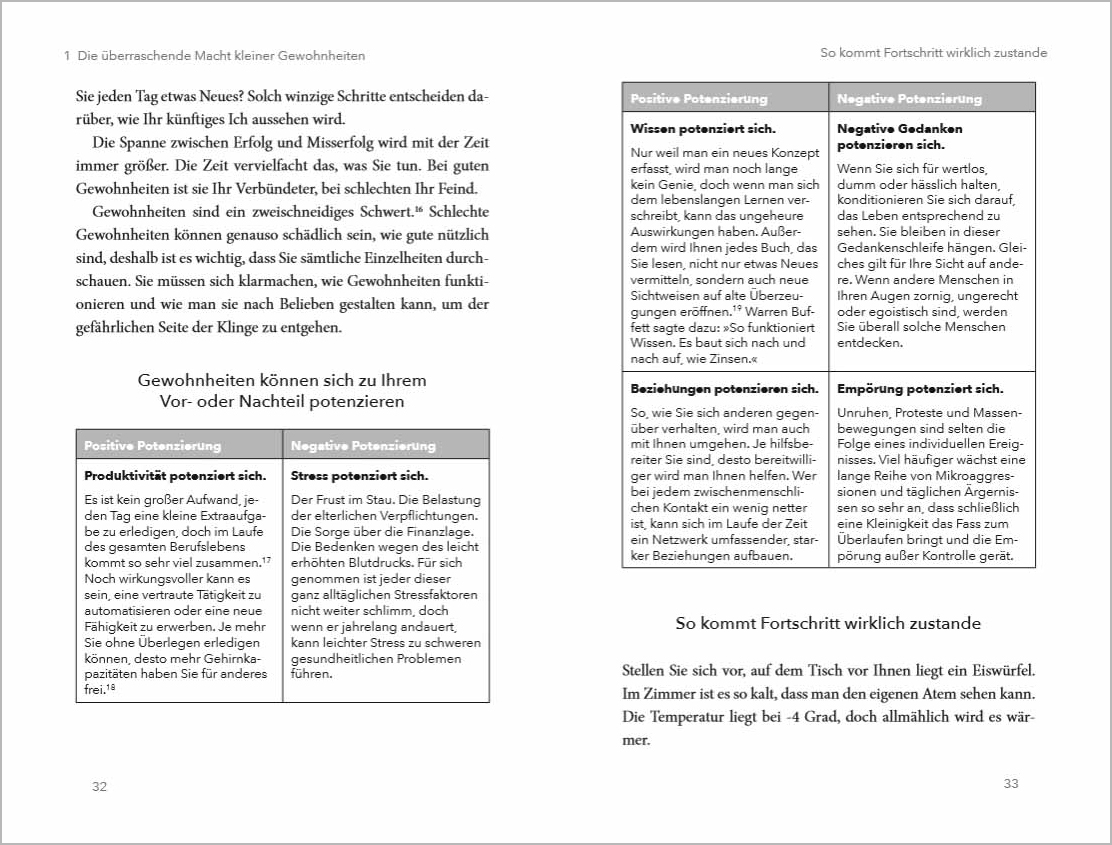 1 Die überraschende Macht kleiner Gewohnheiten

Sie jeden Tag etwas Neues? Solch winzige Schritte entscheiden darüber, wie Ihr künftiges Ich aussehen wird.

Die Spanne zwischen Erfolg und Misserfolg wird mit der Zeit immer größer. Die Zeit vervielfacht das, was Sie tun. Bei guten Gewohnheiten ist sie Ihr Verbündeter, bei schlechten Ihr Feind.

Gewohnheiten sind ein zweischneidiges Schwert.$^{16}$ Schlechte Gewohnheiten können genauso schädlich sein, wie gute nützlich sind, deshalb ist es wichtig, dass Sie sämtliche Einzelheiten durchschauen. Sie müssen sich klarmachen, wie Gewohnheiten funktionieren und wie man sie nach Belieben gestalten kann, um der gefährlichen Seite der Klinge zu entgehen.

Gewohnheiten können sich zu Ihrem Vor- oder Nachteil potenzieren

| Positive Potenzierung | Negative Potenzierung |
|---|---|
| **Produktivität potenziert sich.** Es ist kein großer Aufwand, jeden Tag eine kleine Extraaufgabe zu erledigen, doch im Laufe des gesamten Berufslebens kommt so sehr viel zusammen.$^{17}$ Noch wirkungsvoller kann es sein, eine vertraute Tätigkeit zu automatisieren oder eine neue Fähigkeit zu erwerben. Je mehr Sie ohne Überlegen erledigen können, desto mehr Gehirnkapazitäten haben Sie für anderes frei.$^{18}$ | **Stress potenziert sich.** Der Frust im Stau. Die Belastung der elterlichen Verpflichtungen. Die Sorge über die Finanzlage. Die Bedenken wegen des leicht erhöhten Blutdrucks. Für sich genommen ist jeder dieser ganz alltäglichen Stressfaktoren nicht weiter schlimm, doch wenn er jahrelang andauert, kann leichter Stress zu schweren gesundheitlichen Problemen führen. |

32

So kommt Fortschritt wirklich zustande

| Positive Potenzierung | Negative Potenzierung |
|---|---|
| **Wissen potenziert sich.** Nur weil man ein neues Konzept erfasst, wird man noch lange kein Genie, doch wenn man sich dem lebenslangen Lernen verschreibt, kann das ungeheure Auswirkungen haben. Außerdem wird Ihnen jedes Buch, das Sie lesen, nicht nur etwas Neues vermitteln, sondern auch neue Sichtweisen auf alte Überzeugungen eröffnen.$^{19}$ Warren Buffett sagte dazu: »So funktioniert Wissen. Es baut sich nach und nach auf, wie Zinsen.« | **Negative Gedanken potenzieren sich.** Wenn Sie sich für wertlos, dumm oder hässlich halten, konditionieren Sie sich darauf, das Leben entsprechend zu sehen. Sie bleiben in dieser Gedankenschleife hängen. Gleiches gilt für Ihre Sicht auf andere. Wenn andere Menschen in Ihren Augen zornig, ungerecht oder egoistisch sind, werden Sie überall solche Menschen entdecken. |
| **Beziehungen potenzieren sich.** So, wie Sie sich anderen gegenüber verhalten, wird man auch mit Ihnen umgehen. Je hilfsbereiter Sie sind, desto bereitwilliger wird man Ihnen helfen. Wer bei jedem zwischenmenschlichen Kontakt ein wenig netter ist, kann sich im Laufe der Zeit ein Netzwerk umfassender, starker Beziehungen aufbauen. | **Empörung potenziert sich.** Unruhen, Proteste und Massenbewegungen sind selten die Folge eines individuellen Ereignisses. Viel häufiger wächst eine lange Reihe von Mikroaggressionen und täglichen Ärgernissen so sehr an, dass schließlich eine Kleinigkeit das Fass zum Überlaufen bringt und die Empörung außer Kontrolle gerät. |

So kommt Fortschritt wirklich zustande

Stellen Sie sich vor, auf dem Tisch vor Ihnen liegt ein Eiswürfel. Im Zimmer ist es so kalt, dass man den eigenen Atem sehen kann. Die Temperatur liegt bei -4 Grad, doch allmählich wird es wärmer.

33